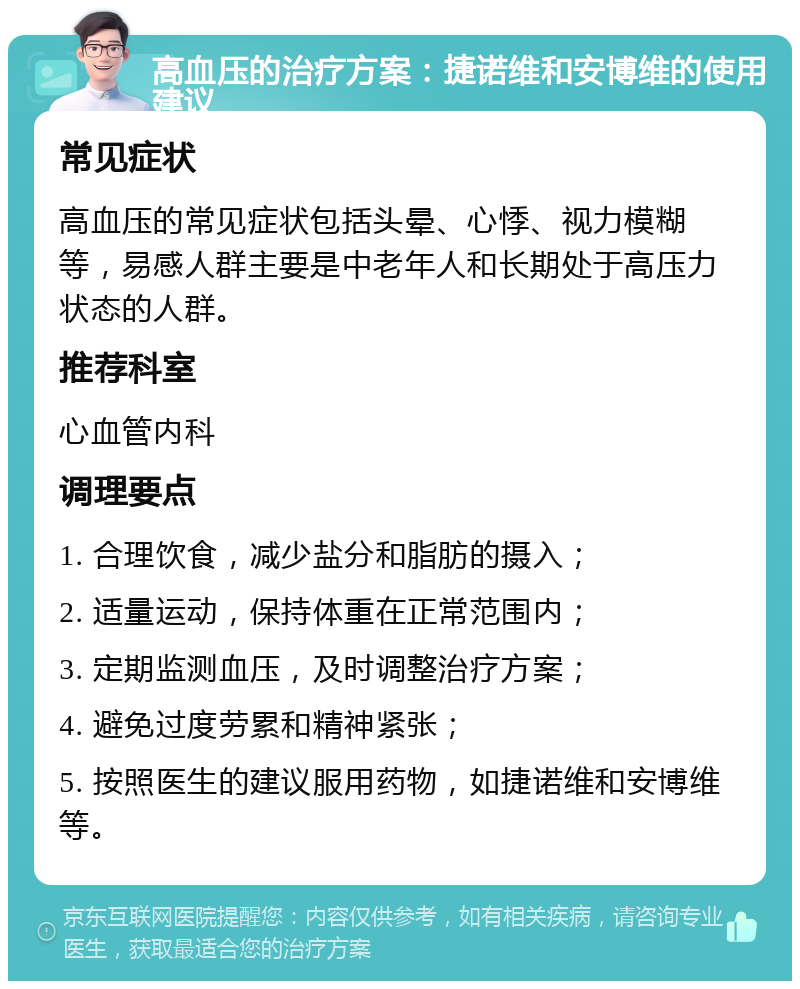 高血压的治疗方案：捷诺维和安博维的使用建议

常见症状

高血压的常见症状包括头晕、心悸、视力模糊等，易感人群主要是中老年人和长期处于高压力状态的人群。

推荐科室

心血管内科

调理要点

1. 合理饮食，减少盐分和脂肪的摄入；

2. 适量运动，保持体重在正常范围内；

3. 定期监测血压，及时调整治疗方案；

4. 避免过度劳累和精神紧张；

5. 按照医生的建议服用药物，如捷诺维和安博维等。

京东互联网医院提醒您：内容仅供参考，如有相关疾病，请咨询专业医生，获取最适合您的治疗方案